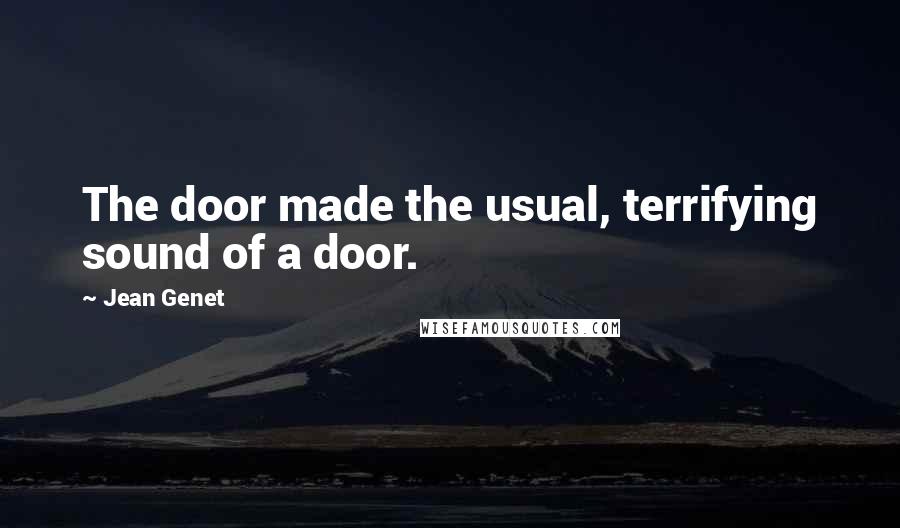 The door made the usual, terrifying sound of a door.

~ Jean Genet

WISEFAMOUSQUOTES.COM